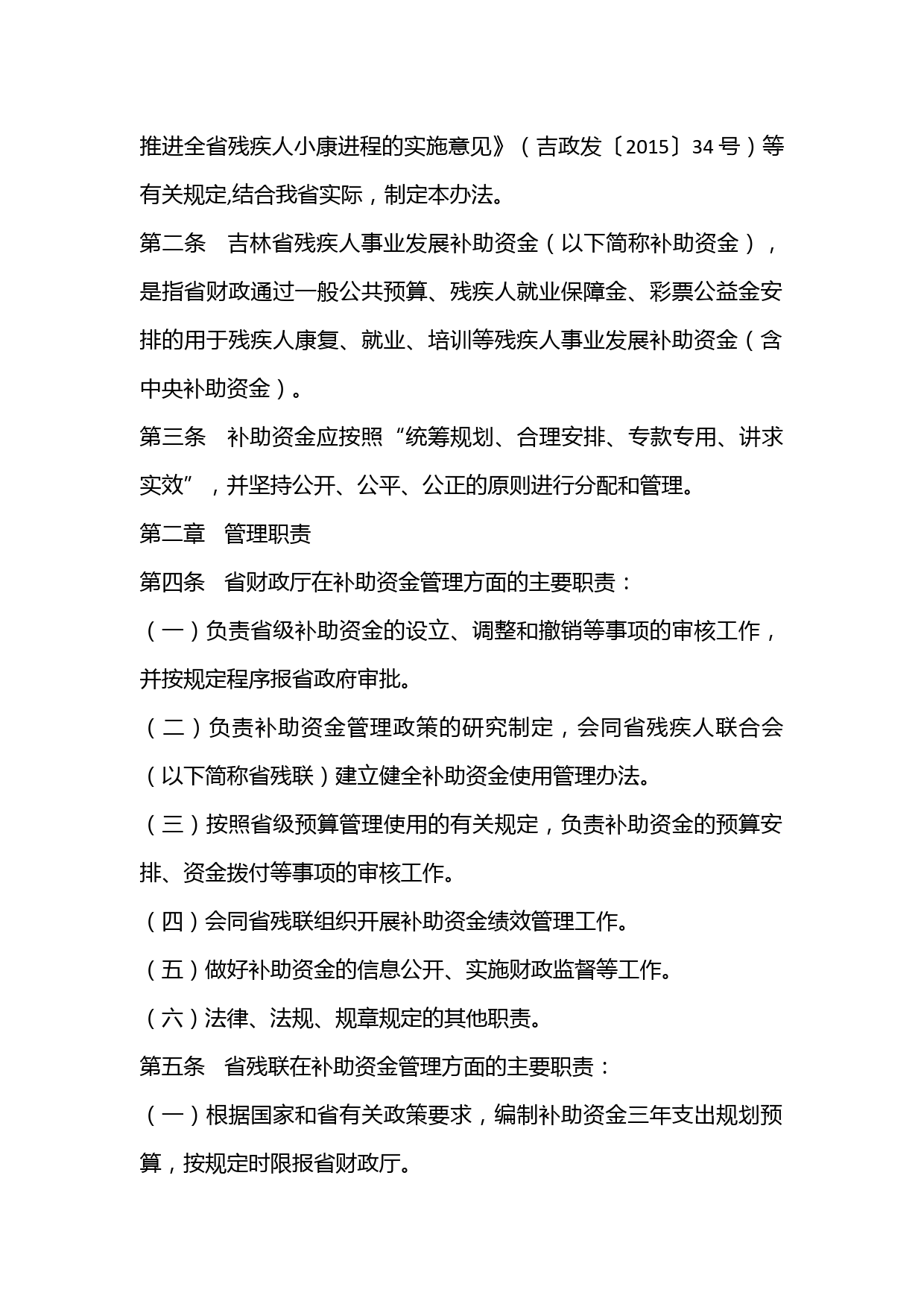 推进全省残疾人小康进程的实施意见》（吉政发〔2015〕34 号）等有关规定,结合我省实际，制定本办法。

第二条　吉林省残疾人事业发展补助资金（以下简称补助资金），是指省财政通过一般公共预算、残疾人就业保障金、彩票公益金安排的用于残疾人康复、就业、培训等残疾人事业发展补助资金（含中央补助资金）。

第三条　补助资金应按照“统筹规划、合理安排、专款专用、讲求实效”，并坚持公开、公平、公正的原则进行分配和管理。

第二章　管理职责

第四条　省财政厅在补助资金管理方面的主要职责：

（一）负责省级补助资金的设立、调整和撤销等事项的审核工作，并按规定程序报省政府审批。

（二）负责补助资金管理政策的研究制定，会同省残疾人联合会（以下简称省残联）建立健全补助资金使用管理办法。

（三）按照省级预算管理使用的有关规定，负责补助资金的预算安排、资金拨付等事项的审核工作。

（四）会同省残联组织开展补助资金绩效管理工作。

（五）做好补助资金的信息公开、实施财政监督等工作。

（六）法律、法规、规章规定的其他职责。

第五条　省残联在补助资金管理方面的主要职责：

（一）根据国家和省有关政策要求，编制补助资金三年支出规划预算，按规定时限报省财政厅。